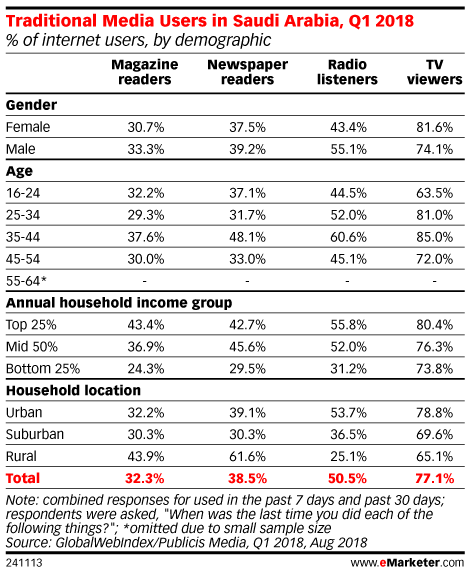 Traditional Media Users in Saudi Arabia, Q1 2018
% of internet users, by demographic

| | Magazine readers | Newspaper readers | Radio listeners | TV viewers |
|---|---|---|---|---|
| **Gender** | | | | |
| Female | 30.7% | 37.5% | 43.4% | 81.6% |
| Male | 33.3% | 39.2% | 55.1% | 74.1% |
| **Age** | | | | |
| 16-24 | 32.2% | 37.1% | 44.5% | 63.5% |
| 25-34 | 29.3% | 31.7% | 52.0% | 81.0% |
| 35-44 | 37.6% | 48.1% | 60.6% | 85.0% |
| 45-54 | 30.0% | 33.0% | 45.1% | 72.0% |
| 55-64* | - | - | - | - |
| **Annual household income group** | | | | |
| Top 25% | 43.4% | 42.7% | 55.8% | 80.4% |
| Mid 50% | 36.9% | 45.6% | 52.0% | 76.3% |
| Bottom 25% | 24.3% | 29.5% | 31.2% | 73.8% |
| **Household location** | | | | |
| Urban | 32.2% | 39.1% | 53.7% | 78.8% |
| Suburban | 30.3% | 30.3% | 36.5% | 69.6% |
| Rural | 43.9% | 61.6% | 25.1% | 65.1% |
| **Total** | **32.3%** | **38.5%** | **50.5%** | **77.1%** |

Note: combined responses for used in the past 7 days and past 30 days; respondents were asked, "When was the last time you did each of the following things?"; *omitted due to small sample size
Source: GlobalWebIndex/Publicis Media, Q1 2018, Aug 2018

241113

www.eMarketer.com